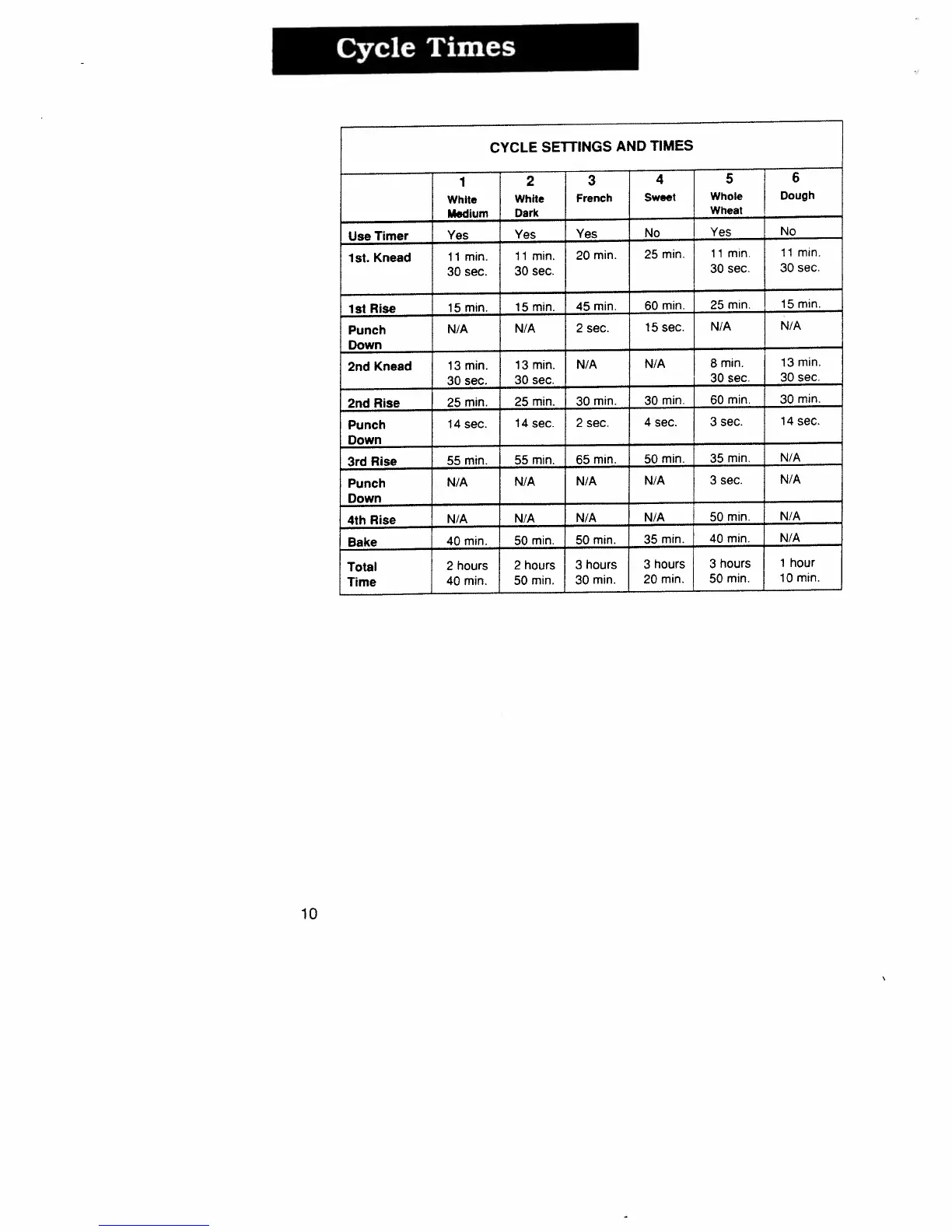 Cycle Times

CYCLE SETTINGS AND TIMES

| | 1 White Medium | 2 White Dark | 3 French | 4 Sweet | 5 Whole Wheat | 6 Dough |
|---|---|---|---|---|---|---|
| Use Timer | Yes | Yes | Yes | No | Yes | No |
| 1st. Knead | 11 min. 30 sec. | 11 min. 30 sec. | 20 min. | 25 min. | 11 min. 30 sec. | 11 min. 30 sec. |
| 1st Rise | 15 min. | 15 min. | 45 min. | 60 min. | 25 min. | 15 min. |
| Punch Down | N/A | N/A | 2 sec. | 15 sec. | N/A | N/A |
| 2nd Knead | 13 min. 30 sec. | 13 min. 30 sec. | N/A | N/A | 8 min. 30 sec. | 13 min. 30 sec. |
| 2nd Rise | 25 min. | 25 min. | 30 min. | 30 min. | 60 min. | 30 min. |
| Punch Down | 14 sec. | 14 sec. | 2 sec. | 4 sec. | 3 sec. | 14 sec. |
| 3rd Rise | 55 min. | 55 min. | 65 min. | 50 min. | 35 min. | N/A |
| Punch Down | N/A | N/A | N/A | N/A | 3 sec. | N/A |
| 4th Rise | N/A | N/A | N/A | N/A | 50 min. | N/A |
| Bake | 40 min. | 50 min. | 50 min. | 35 min. | 40 min. | N/A |
| Total Time | 2 hours 40 min. | 2 hours 50 min. | 3 hours 30 min. | 3 hours 20 min. | 3 hours 50 min. | 1 hour 10 min. |

10